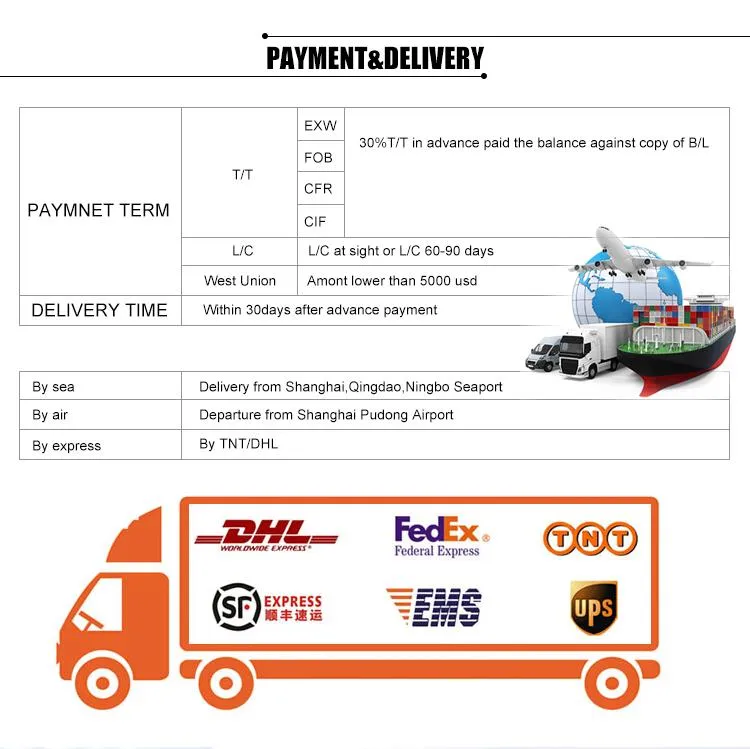 PAYMENT&DELIVERY

| PAYMNET TERM | T/T | EXW | 30%T/T in advance paid the balance against copy of B/L |
|---|---|---|---|
| | | FOB | |
| | | CFR | |
| | | CIF | |
| | L/C | L/C at sight or L/C 60-90 days | |
| | West Union | Amont lower than 5000 usd | |
| DELIVERY TIME | Within 30days after advance payment | | |

| By sea | Delivery from Shanghai,Qingdao,Ningbo Seaport |
|---|---|
| By air | Departure from Shanghai Pudong Airport |
| By express | By TNT/DHL |

DHL WORLDWIDE EXPRESS
FedEx Federal Express
TNT
SF EXPRESS 顺丰速运
EMS
UPS